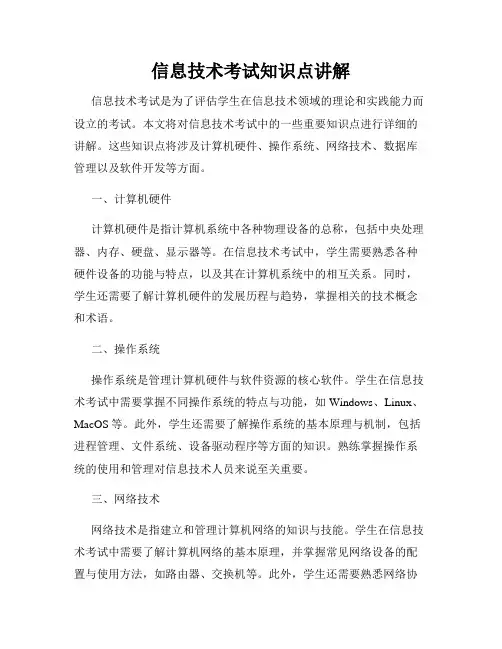 信息技术考试知识点讲解

信息技术考试是为了评估学生在信息技术领域的理论和实践能力而设立的考试。本文将对信息技术考试中的一些重要知识点进行详细的讲解。这些知识点将涉及计算机硬件、操作系统、网络技术、数据库管理以及软件开发等方面。

一、计算机硬件

计算机硬件是指计算机系统中各种物理设备的总称，包括中央处理器、内存、硬盘、显示器等。在信息技术考试中，学生需要熟悉各种硬件设备的功能与特点，以及其在计算机系统中的相互关系。同时，学生还需要了解计算机硬件的发展历程与趋势，掌握相关的技术概念和术语。

二、操作系统

操作系统是管理计算机硬件与软件资源的核心软件。学生在信息技术考试中需要掌握不同操作系统的特点与功能，如 Windows、Linux、MacOS 等。此外，学生还需要了解操作系统的基本原理与机制，包括进程管理、文件系统、设备驱动程序等方面的知识。熟练掌握操作系统的使用和管理对信息技术人员来说至关重要。

三、网络技术

网络技术是指建立和管理计算机网络的知识与技能。学生在信息技术考试中需要了解计算机网络的基本原理，并掌握常见网络设备的配置与使用方法，如路由器、交换机等。此外，学生还需要熟悉网络协